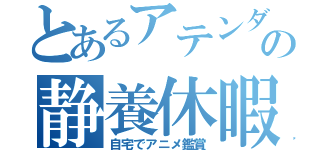 とあるアテンダの
静養休暇
自宅でアニメ鑑賞